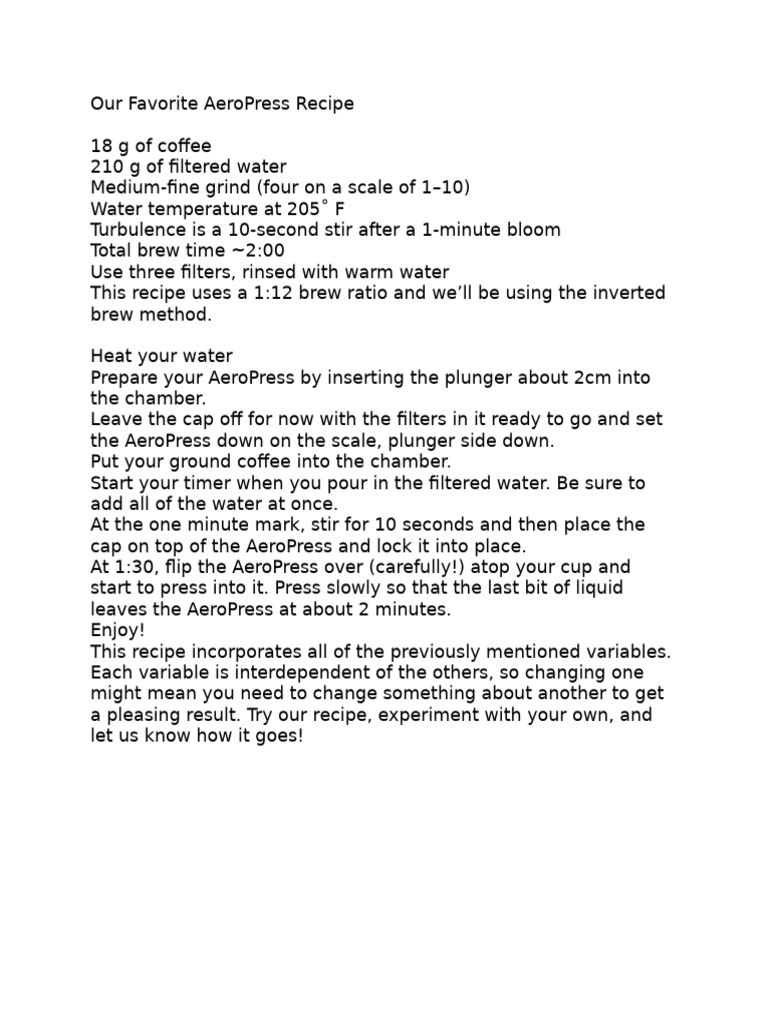 Our Favorite AeroPress Recipe

18 g of coffee
210 g of filtered water
Medium-fine grind (four on a scale of 1–10)
Water temperature at 205˚ F
Turbulence is a 10-second stir after a 1-minute bloom
Total brew time ~2:00
Use three filters, rinsed with warm water
This recipe uses a 1:12 brew ratio and we'll be using the inverted brew method.

Heat your water
Prepare your AeroPress by inserting the plunger about 2cm into the chamber.
Leave the cap off for now with the filters in it ready to go and set the AeroPress down on the scale, plunger side down.
Put your ground coffee into the chamber.
Start your timer when you pour in the filtered water. Be sure to add all of the water at once.
At the one minute mark, stir for 10 seconds and then place the cap on top of the AeroPress and lock it into place.
At 1:30, flip the AeroPress over (carefully!) atop your cup and start to press into it. Press slowly so that the last bit of liquid leaves the AeroPress at about 2 minutes.
Enjoy!
This recipe incorporates all of the previously mentioned variables. Each variable is interdependent of the others, so changing one might mean you need to change something about another to get a pleasing result. Try our recipe, experiment with your own, and let us know how it goes!